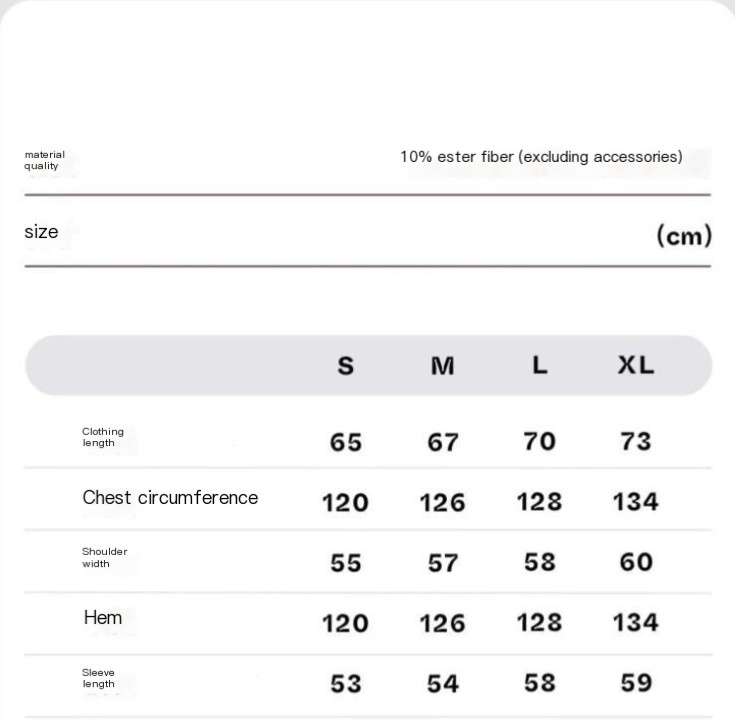 material quality 10% ester fiber (excluding accessories)

size (cm)

| | S | M | L | XL |
|---|---|---|---|---|
| Clothing length | 65 | 67 | 70 | 73 |
| Chest circumference | 120 | 126 | 128 | 134 |
| Shoulder width | 55 | 57 | 58 | 60 |
| Hem | 120 | 126 | 128 | 134 |
| Sleeve length | 53 | 54 | 58 | 59 |